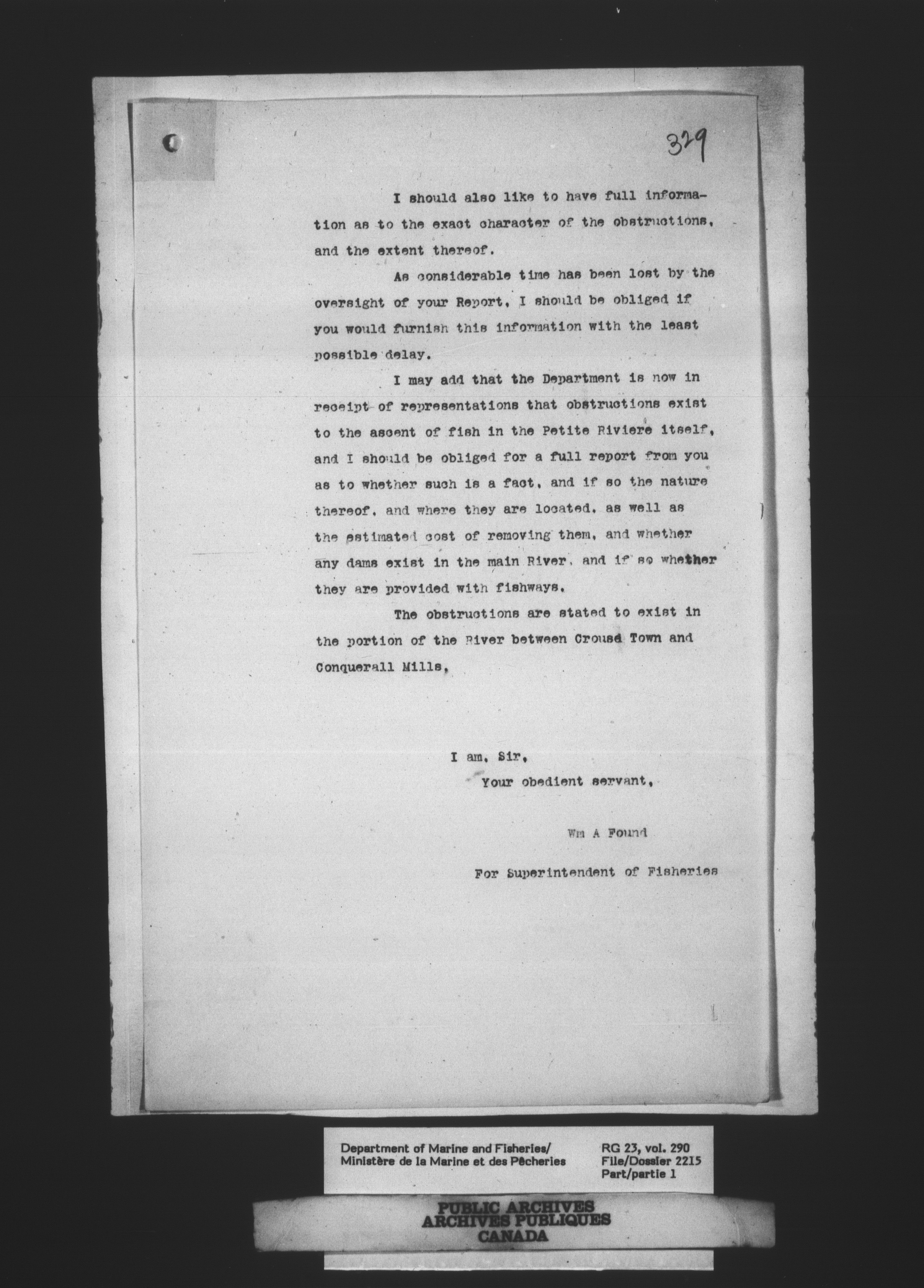 329

I should also like to have full information as to the exact character of the obstructions, and the extent thereof.

As considerable time has been lost by the oversight of your Report, I should be obliged if you would furnish this information with the least possible delay.

I may add that the Department is now in receipt of representations that obstructions exist to the ascent of fish in the Petite Riviere itself, and I should be obliged for a full report from you as to whether such is a fact, and if so the nature thereof, and where they are located, as well as the estimated cost of removing them, and whether any dams exist in the main River, and if so whether they are provided with fishways.

The obstructions are stated to exist in the portion of the River between Crouse Town and Conquerall Mills,

I am, Sir,
Your obedient servant,

Wm A Found

For Superintendent of Fisheries

Department of Marine and Fisheries/
Ministère de la Marine et des Pêcheries

RG 23, vol. 290
File/Dossier 2215
Part/partie 1

PUBLIC ARCHIVES
ARCHIVES PUBLIQUES
CANADA